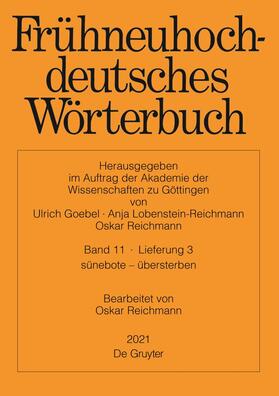 Frühneuhochdeutsches Wörterbuch

Herausgegeben im Auftrag der Akademie der Wissenschaften zu Göttingen von Ulrich Goebel · Anja Lobenstein-Reichmann Oskar Reichmann

Band 11 · Lieferung 3
sünebote – übersterben

Bearbeitet von
Oskar Reichmann

2021
De Gruyter